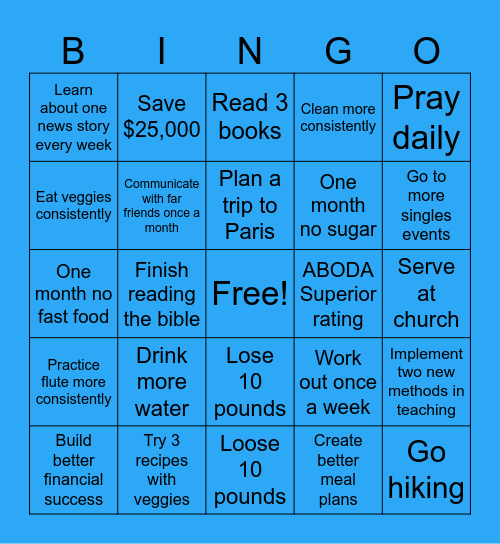 | B | I | N | G | O |
|---|---|---|---|---|
| Learn about one news story every week | Save $25,000 | Read 3 books | Clean more consistently | Pray daily |
| Eat veggies consistently | Communicate with far friends once a month | Plan a trip to Paris | One month no sugar | Go to more singles events |
| One month no fast food | Finish reading the bible | Free! | ABODA Superior rating | Serve at church |
| Practice flute more consistently | Drink more water | Lose 10 pounds | Work out once a week | Implement two new methods in teaching |
| Build better financial success | Try 3 recipes with veggies | Loose 10 pounds | Create better meal plans | Go hiking |